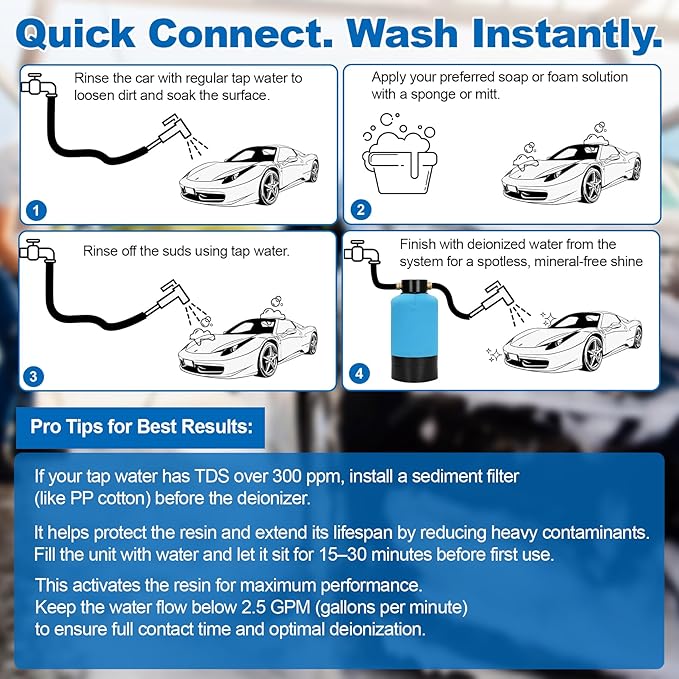 Quick Connect. Wash Instantly.

Rinse the car with regular tap water to loosen dirt and soak the surface.

1

Apply your preferred soap or foam solution with a sponge or mitt.

2

Rinse off the suds using tap water.

3

Finish with deionized water from the system for a spotless, mineral-free shine

4

Pro Tips for Best Results:

If your tap water has TDS over 300 ppm, install a sediment filter (like PP cotton) before the deionizer.

It helps protect the resin and extend its lifespan by reducing heavy contaminants. Fill the unit with water and let it sit for 15–30 minutes before first use.

This activates the resin for maximum performance. Keep the water flow below 2.5 GPM (gallons per minute) to ensure full contact time and optimal deionization.